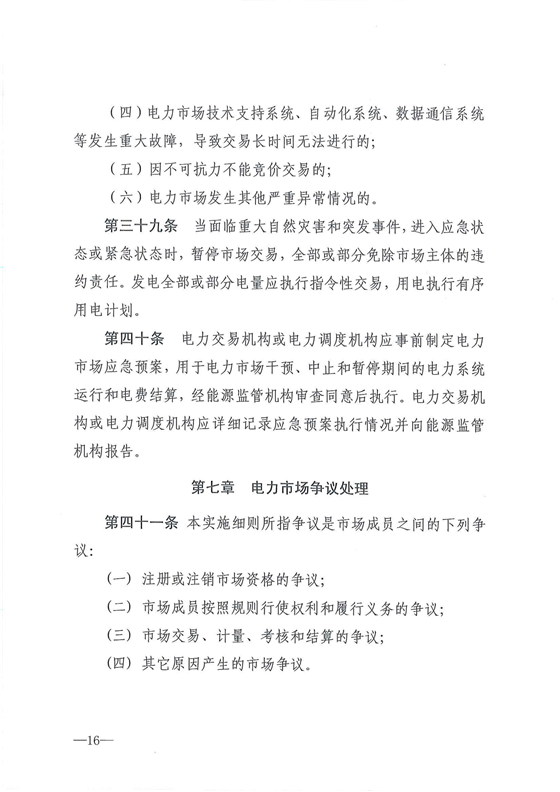 （四）电力市场技术支持系统、自动化系统、数据通信系统等发生重大故障，导致交易长时间无法进行的；

（五）因不可抗力不能竞价交易的；

（六）电力市场发生其他严重异常情况的。

第三十九条　当面临重大自然灾害和突发事件，进入应急状态或紧急状态时，暂停市场交易，全部或部分免除市场主体的违约责任。发电全部或部分电量应执行指令性交易，用电执行有序用电计划。

第四十条　电力交易机构或电力调度机构应事前制定电力市场应急预案，用于电力市场干预、中止和暂停期间的电力系统运行和电费结算，经能源监管机构审查同意后执行。电力交易机构或电力调度机构应详细记录应急预案执行情况并向能源监管机构报告。

第七章　电力市场争议处理

第四十一条　本实施细则所指争议是市场成员之间的下列争议：

（一）注册或注销市场资格的争议；

（二）市场成员按照规则行使权利和履行义务的争议；

（三）市场交易、计量、考核和结算的争议；

（四）其它原因产生的市场争议。

—16—